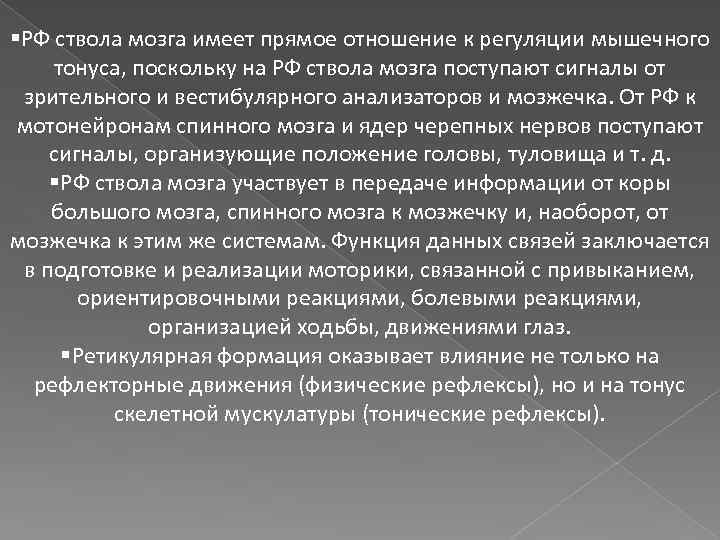 ▪РФ ствола мозга имеет прямое отношение к регуляции мышечного тонуса, поскольку на РФ ствола мозга поступают сигналы от зрительного и вестибулярного анализаторов и мозжечка. От РФ к мотонейронам спинного мозга и ядер черепных нервов поступают сигналы, организующие положение головы, туловища и т. д.
▪РФ ствола мозга участвует в передаче информации от коры большого мозга, спинного мозга к мозжечку и, наоборот, от мозжечка к этим же системам. Функция данных связей заключается в подготовке и реализации моторики, связанной с привыканием, ориентировочными реакциями, болевыми реакциями, организацией ходьбы, движениями глаз.
▪Ретикулярная формация оказывает влияние не только на рефлекторные движения (физические рефлексы), но и на тонус скелетной мускулатуры (тонические рефлексы).